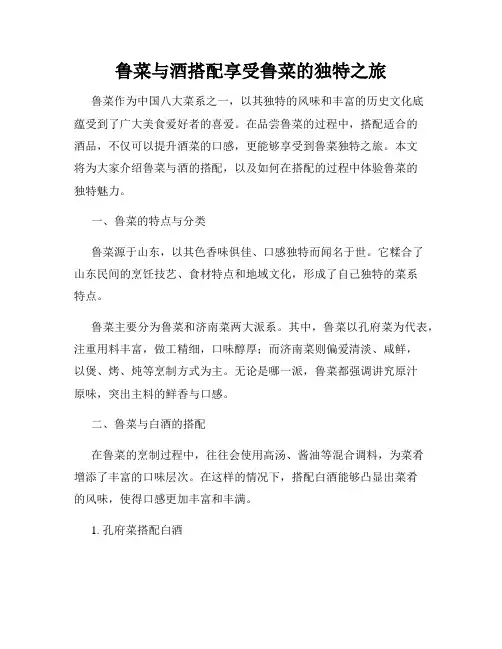 鲁菜与酒搭配享受鲁菜的独特之旅

鲁菜作为中国八大菜系之一，以其独特的风味和丰富的历史文化底蕴受到了广大美食爱好者的喜爱。在品尝鲁菜的过程中，搭配适合的酒品，不仅可以提升酒菜的口感，更能够享受到鲁菜独特之旅。本文将为大家介绍鲁菜与酒的搭配，以及如何在搭配的过程中体验鲁菜的独特魅力。

一、鲁菜的特点与分类

鲁菜源于山东，以其色香味俱佳、口感独特而闻名于世。它糅合了山东民间的烹饪技艺、食材特点和地域文化，形成了自己独特的菜系特点。

鲁菜主要分为鲁菜和济南菜两大派系。其中，鲁菜以孔府菜为代表，注重用料丰富，做工精细，口味醇厚；而济南菜则偏爱清淡、咸鲜，以煲、烤、炖等烹制方式为主。无论是哪一派，鲁菜都强调讲究原汁原味，突出主料的鲜香与口感。

二、鲁菜与白酒的搭配

在鲁菜的烹制过程中，往往会使用高汤、酱油等混合调料，为菜肴增添了丰富的口味层次。在这样的情况下，搭配白酒能够凸显出菜肴的风味，使得口感更加丰富和丰满。

1. 孔府菜搭配白酒